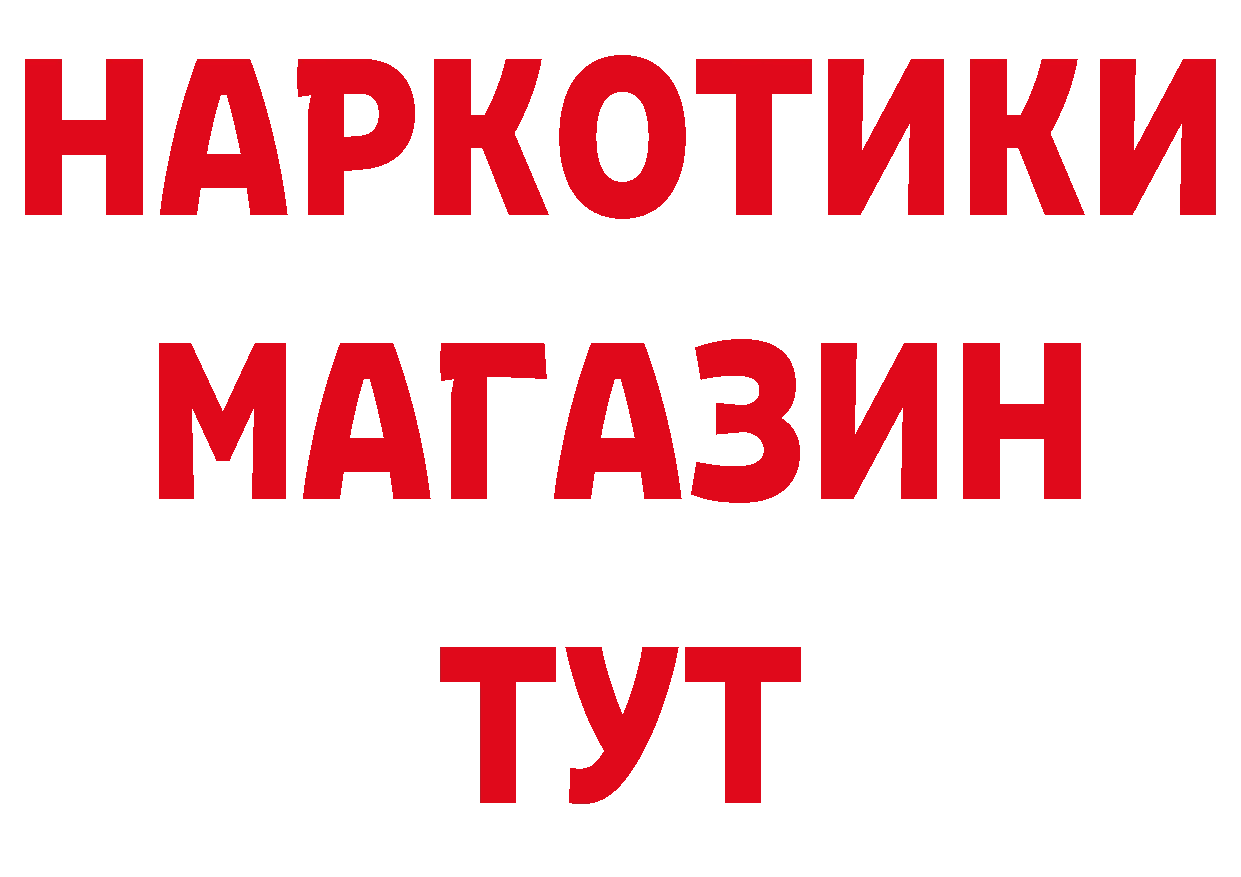 НАРКОТИКИ
МАГАЗИН
ТУТ